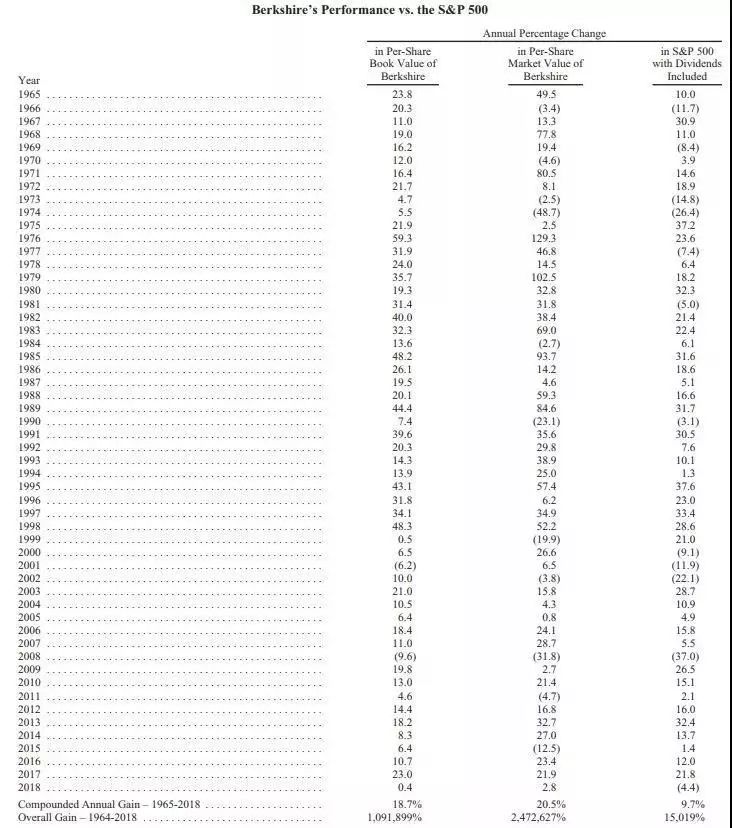 Berkshire's Performance vs. the S&P 500

Annual Percentage Change

| Year | in Per-Share Book Value of Berkshire | in Per-Share Market Value of Berkshire | in S&P 500 with Dividends Included |
|---|---|---|---|
| 1965 | 23.8 | 49.5 | 10.0 |
| 1966 | 20.3 | (3.4) | (11.7) |
| 1967 | 11.0 | 13.3 | 30.9 |
| 1968 | 19.0 | 77.8 | 11.0 |
| 1969 | 16.2 | 19.4 | (8.4) |
| 1970 | 12.0 | (4.6) | 3.9 |
| 1971 | 16.4 | 80.5 | 14.6 |
| 1972 | 21.7 | 8.1 | 18.9 |
| 1973 | 4.7 | (2.5) | (14.8) |
| 1974 | 5.5 | (48.7) | (26.4) |
| 1975 | 21.9 | 2.5 | 37.2 |
| 1976 | 59.3 | 129.3 | 23.6 |
| 1977 | 31.9 | 46.8 | (7.4) |
| 1978 | 24.0 | 14.5 | 6.4 |
| 1979 | 35.7 | 102.5 | 18.2 |
| 1980 | 19.3 | 32.8 | 32.3 |
| 1981 | 31.4 | 31.8 | (5.0) |
| 1982 | 40.0 | 38.4 | 21.4 |
| 1983 | 32.3 | 69.0 | 22.4 |
| 1984 | 13.6 | (2.7) | 6.1 |
| 1985 | 48.2 | 93.7 | 31.6 |
| 1986 | 26.1 | 14.2 | 18.6 |
| 1987 | 19.5 | 4.6 | 5.1 |
| 1988 | 20.1 | 59.3 | 16.6 |
| 1989 | 44.4 | 84.6 | 31.7 |
| 1990 | 7.4 | (23.1) | (3.1) |
| 1991 | 39.6 | 35.6 | 30.5 |
| 1992 | 20.3 | 29.8 | 7.6 |
| 1993 | 14.3 | 38.9 | 10.1 |
| 1994 | 13.9 | 25.0 | 1.3 |
| 1995 | 43.1 | 57.4 | 37.6 |
| 1996 | 31.8 | 6.2 | 23.0 |
| 1997 | 34.1 | 34.9 | 33.4 |
| 1998 | 48.3 | 52.2 | 28.6 |
| 1999 | 0.5 | (19.9) | 21.0 |
| 2000 | 6.5 | 26.6 | (9.1) |
| 2001 | (6.2) | 6.5 | (11.9) |
| 2002 | 10.0 | (3.8) | (22.1) |
| 2003 | 21.0 | 15.8 | 28.7 |
| 2004 | 10.5 | 4.3 | 10.9 |
| 2005 | 6.4 | 0.8 | 4.9 |
| 2006 | 18.4 | 24.1 | 15.8 |
| 2007 | 11.0 | 28.7 | 5.5 |
| 2008 | (9.6) | (31.8) | (37.0) |
| 2009 | 19.8 | 2.7 | 26.5 |
| 2010 | 13.0 | 21.4 | 15.1 |
| 2011 | 4.6 | (4.7) | 2.1 |
| 2012 | 14.4 | 16.8 | 16.0 |
| 2013 | 18.2 | 32.7 | 32.4 |
| 2014 | 8.3 | 27.0 | 13.7 |
| 2015 | 6.4 | (12.5) | 1.4 |
| 2016 | 10.7 | 23.4 | 12.0 |
| 2017 | 23.0 | 21.9 | 21.8 |
| 2018 | 0.4 | 2.8 | (4.4) |
| Compounded Annual Gain – 1965-2018 | 18.7% | 20.5% | 9.7% |
| Overall Gain – 1964-2018 | 1,091,899% | 2,472,627% | 15,019% |